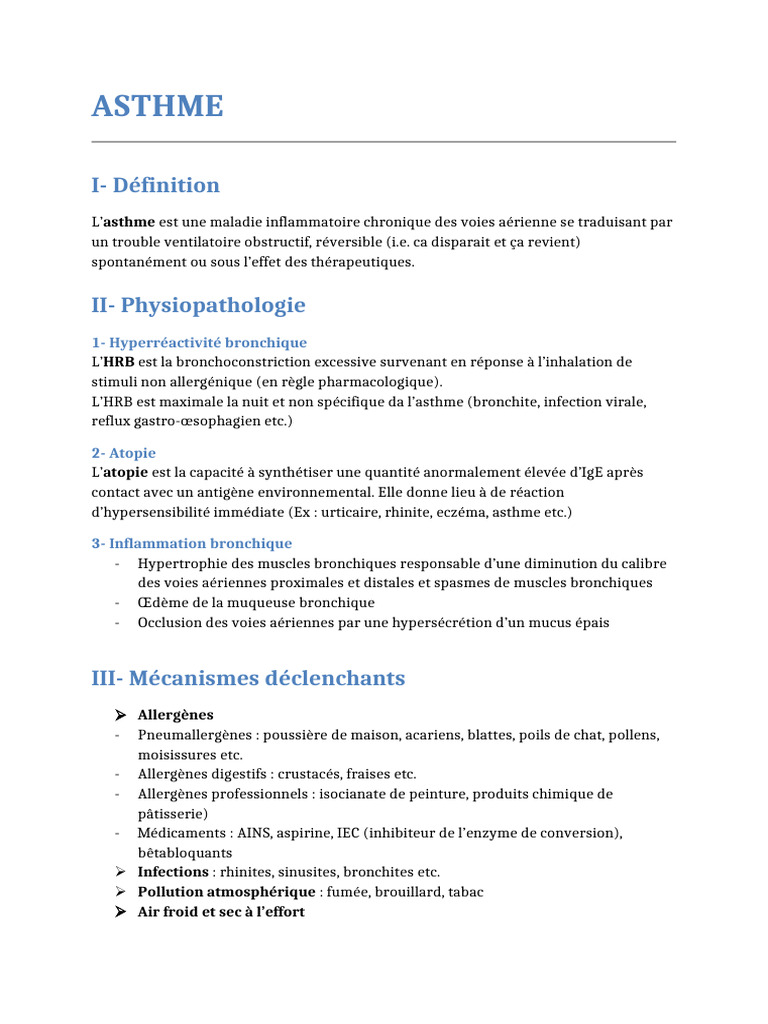 ASTHME

I- Définition

L'asthme est une maladie inflammatoire chronique des voies aérienne se traduisant par un trouble ventilatoire obstructif, réversible (i.e. ca disparait et ça revient) spontanément ou sous l'effet des thérapeutiques.

II- Physiopathologie

1- Hyperréactivité bronchique
L'HRB est la bronchoconstriction excessive survenant en réponse à l'inhalation de stimuli non allergénique (en règle pharmacologique).
L'HRB est maximale la nuit et non spécifique da l'asthme (bronchite, infection virale, reflux gastro-œsophagien etc.)

2- Atopie
L'atopie est la capacité à synthétiser une quantité anormalement élevée d'IgE après contact avec un antigène environnemental. Elle donne lieu à de réaction d'hypersensibilité immédiate (Ex : urticaire, rhinite, eczéma, asthme etc.)

3- Inflammation bronchique
- Hypertrophie des muscles bronchiques responsable d'une diminution du calibre des voies aériennes proximales et distales et spasmes de muscles bronchiques
- Œdème de la muqueuse bronchique
- Occlusion des voies aériennes par une hypersécrétion d'un mucus épais

III- Mécanismes déclenchants

➢ Allergènes
- Pneumallergènes : poussière de maison, acariens, blattes, poils de chat, pollens, moisissures etc.
- Allergènes digestifs : crustacés, fraises etc.
- Allergènes professionnels : isocianate de peinture, produits chimique de pâtisserie)
- Médicaments : AINS, aspirine, IEC (inhibiteur de l'enzyme de conversion), bêtabloquants
➢ Infections : rhinites, sinusites, bronchites etc.
➢ Pollution atmosphérique : fumée, brouillard, tabac
➢ Air froid et sec à l'effort